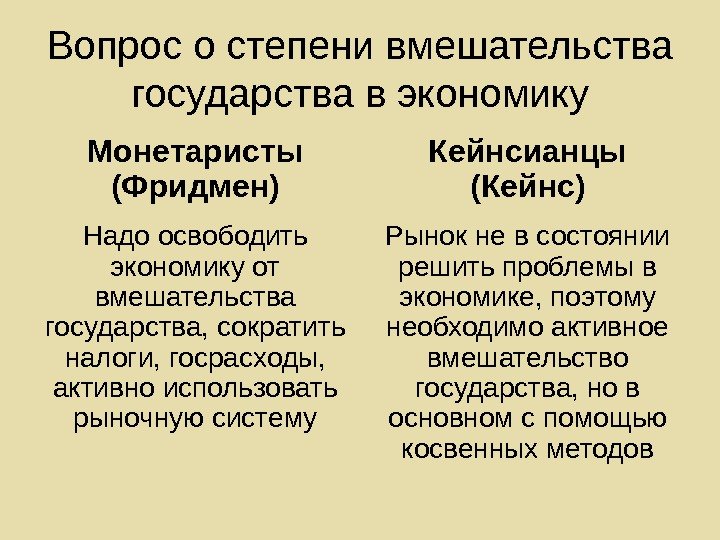 Вопрос о степени вмешательства государства в экономику

Монетаристы (Фридмен)

Надо освободить экономику от вмешательства государства, сократить налоги, госрасходы, активно использовать рыночную систему

Кейнсианцы (Кейнс)

Рынок не в состоянии решить проблемы в экономике, поэтому необходимо активное вмешательство государства, но в основном с помощью косвенных методов